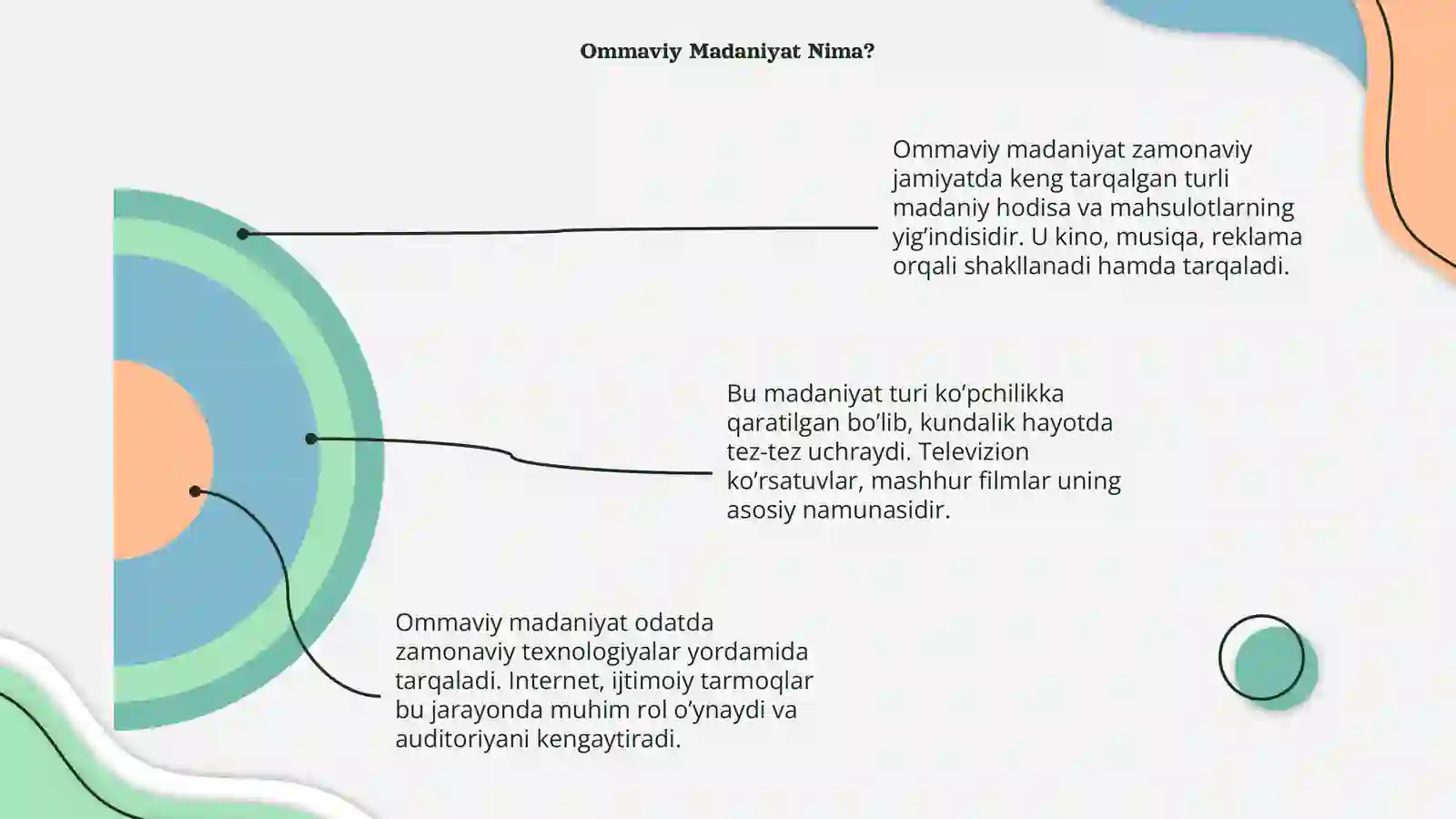 Ommaviy Madaniyat Nima?

Ommaviy madaniyat zamonaviy jamiyatda keng tarqalgan turli madaniy hodisa va mahsulotlarning yig’indisidir. U kino, musiqa, reklama orqali shakllanadi hamda tarqaladi.

Bu madaniyat turi ko’pchilikka qaratilgan bo’lib, kundalik hayotda tez-tez uchraydi. Televizion ko’rsatuvlar, mashhur filmlar uning asosiy namunasidir.

Ommaviy madaniyat odatda zamonaviy texnologiyalar yordamida tarqaladi. Internet, ijtimoiy tarmoqlar bu jarayonda muhim rol o’ynaydi va auditoriyani kengaytiradi.